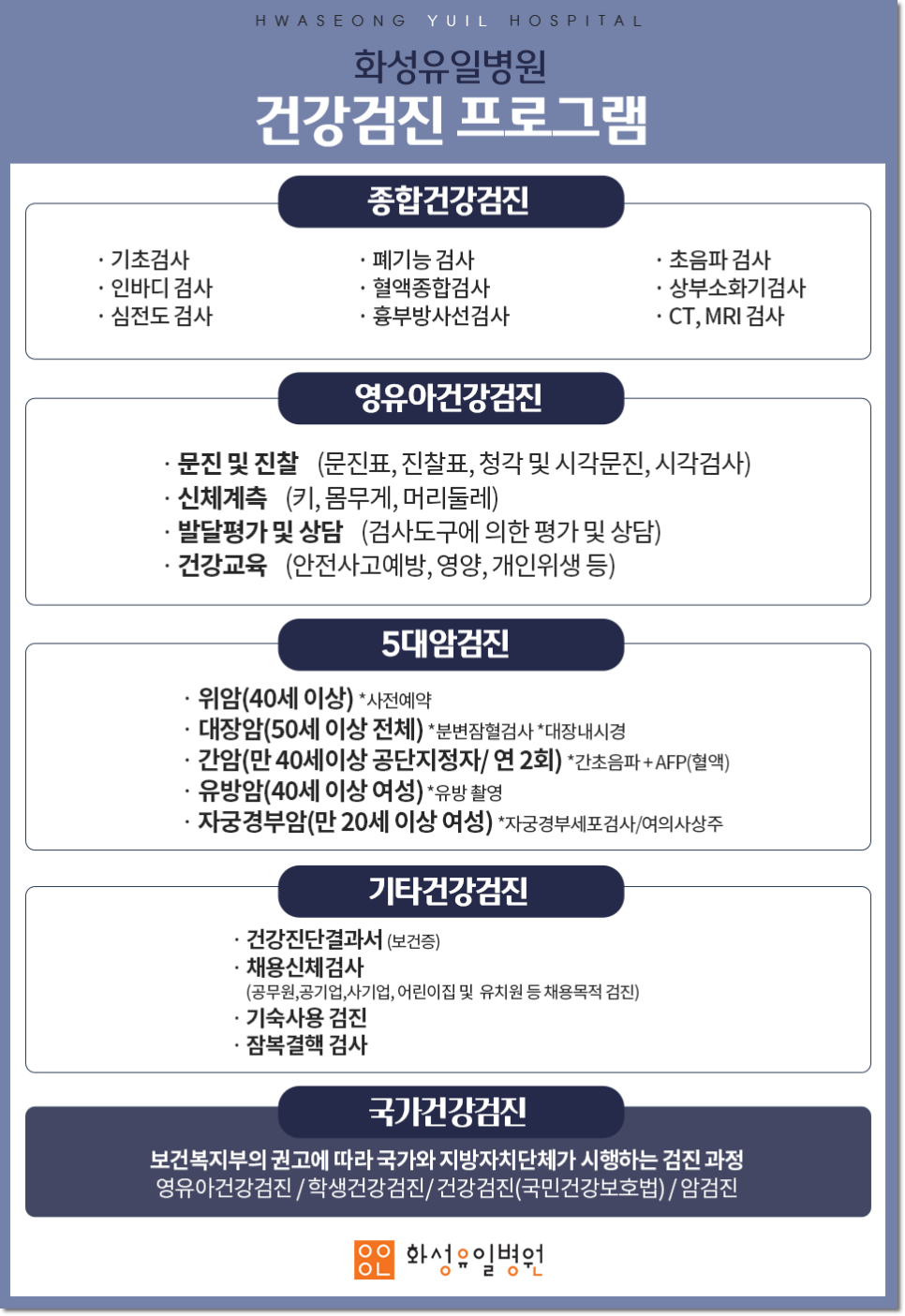 HWASEONG YUIL HOSPITAL

화성유일병원
건강검진 프로그램

종합건강검진

· 기초검사
· 인바디 검사
· 심전도 검사

· 폐기능 검사
· 혈액종합검사
· 흉부방사선검사

· 초음파 검사
· 상부소화기검사
· CT, MRI 검사

영유아건강검진

· 문진 및 진찰 (문진표, 진찰표, 청각 및 시각문진, 시각검사)
· 신체계측 (키, 몸무게, 머리둘레)
· 발달평가 및 상담 (검사도구에 의한 평가 및 상담)
· 건강교육 (안전사고예방, 영양, 개인위생 등)

5대암검진

· 위암(40세 이상) *사전예약
· 대장암(50세 이상 전체) *분변잠혈검사 *대장내시경
· 간암(만 40세이상 공단지정자/ 연 2회) *간초음파 + AFP(혈액)
· 유방암(40세 이상 여성) *유방 촬영
· 자궁경부암(만 20세 이상 여성) *자궁경부세포검사/여의사상주

기타건강검진

· 건강진단결과서 (보건증)
· 채용신체검사
(공무원,공기업,사기업, 어린이집 및 유치원 등 채용목적 검진)
· 기숙사용 검진
· 잠복결핵 검사

국가건강검진

보건복지부의 권고에 따라 국가와 지방자치단체가 시행하는 검진 과정
영유아건강검진 / 학생건강검진/ 건강검진(국민건강보호법) / 암검진

화성유일병원